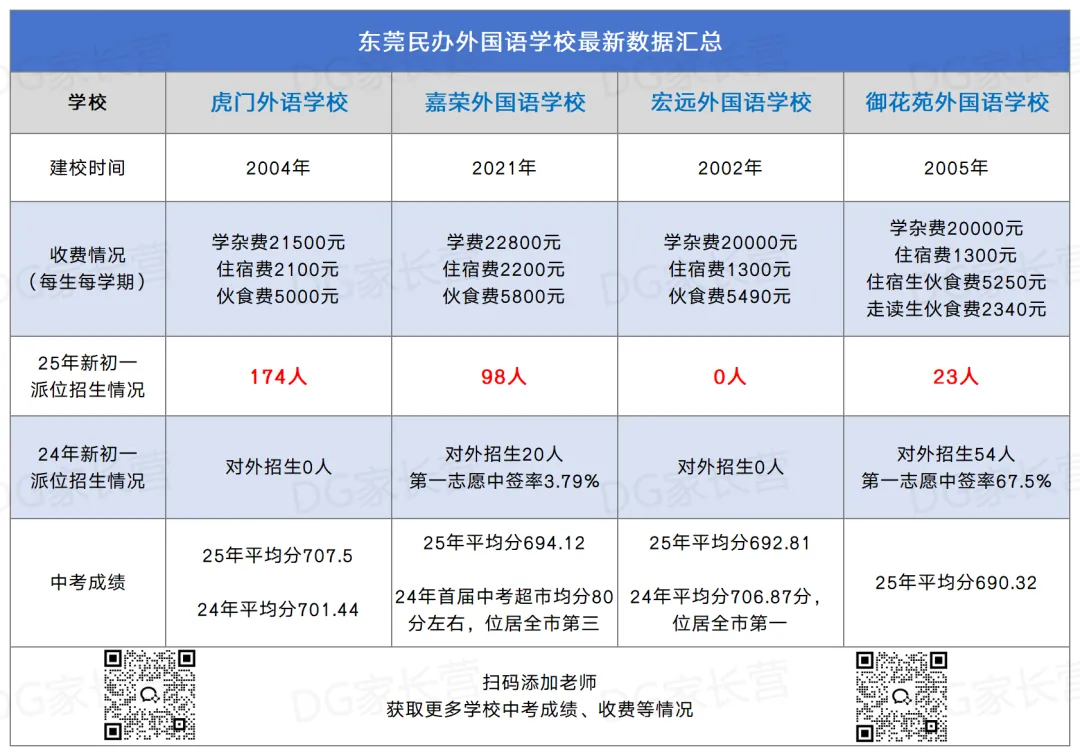 东莞民办外国语学校最新数据汇总

| 学校 | 虎门外语学校 | 嘉荣外国语学校 | 宏远外国语学校 | 御花苑外国语学校 |
|---|---|---|---|---|
| 建校时间 | 2004年 | 2021年 | 2002年 | 2005年 |
| 收费情况（每生每学期） | 学杂费21500元 住宿费2100元 伙食费5000元 | 学费22800元 住宿费2200元 伙食费5800元 | 学杂费20000元 住宿费1300元 伙食费5490元 | 学杂费20000元 住宿费1300元 住宿生伙食费5250元 走读生伙食费2340元 |
| 25年新初一派位招生情况 | 174人 | 98人 | 0人 | 23人 |
| 24年新初一派位招生情况 | 对外招生0人 | 对外招生20人 第一志愿中签率3.79% | 对外招生0人 | 对外招生54人 第一志愿中签率67.5% |
| 中考成绩 | 25年平均分707.5 24年平均分701.44 | 25年平均分694.12 24年首届中考超市均分80分左右，位居全市第三 | 25年平均分692.81 24年平均分706.87分，位居全市第一 | 25年平均分690.32 |

扫码添加老师
获取更多学校中考成绩、收费等情况

DG家长营